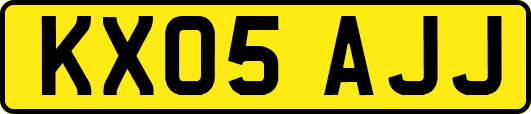 KX05 AJJ